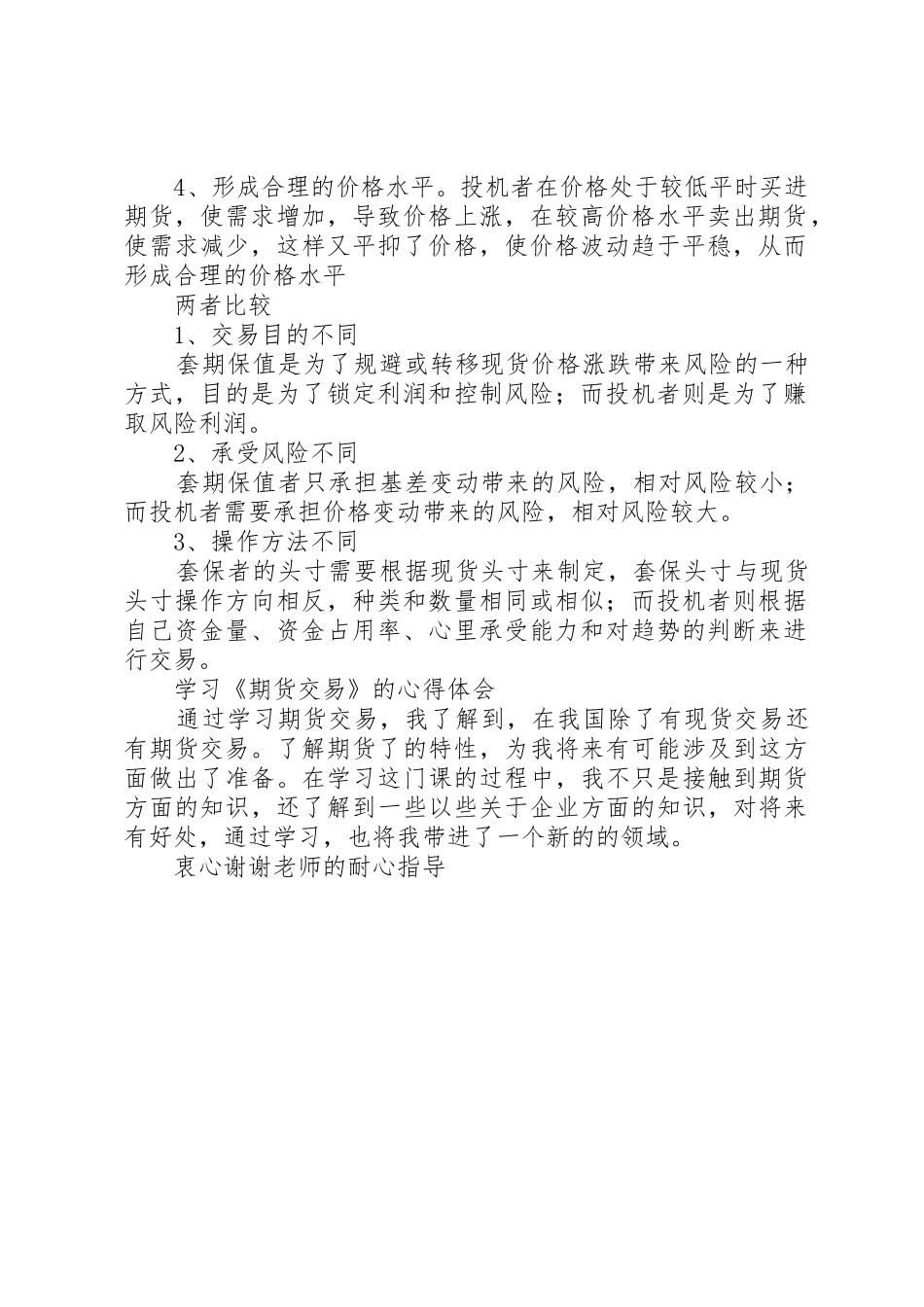 4、形成合理的价格水平。投机者在价格处于较低平时买进期货，使需求增加，导致价格上涨，在较高价格水平卖出期货，使需求减少，这样又平抑了价格，使价格波动趋于平稳，从而形成合理的价格水平

两者比较

1、交易目的不同

套期保值是为了规避或转移现货价格涨跌带来风险的一种方式，目的是为了锁定利润和控制风险；而投机者则是为了赚取风险利润。

2、承受风险不同

套期保值者只承担基差变动带来的风险，相对风险较小；而投机者需要承担价格变动带来的风险，相对风险较大。

3、操作方法不同

套保者的头寸需要根据现货头寸来制定，套保头寸与现货头寸操作方向相反，种类和数量相同或相似；而投机者则根据自己资金量、资金占用率、心里承受能力和对趋势的判断来进行交易。

学习《期货交易》的心得体会

通过学习期货交易，我了解到，在我国除了有现货交易还有期货交易。了解期货了的特性，为我将来有可能涉及到这方面做出了准备。在学习这门课的过程中，我不只是接触到期货方面的知识，还了解到一些以些关于企业方面的知识，对将来有好处，通过学习，也将我带进了一个新的的领域。

衷心谢谢老师的耐心指导